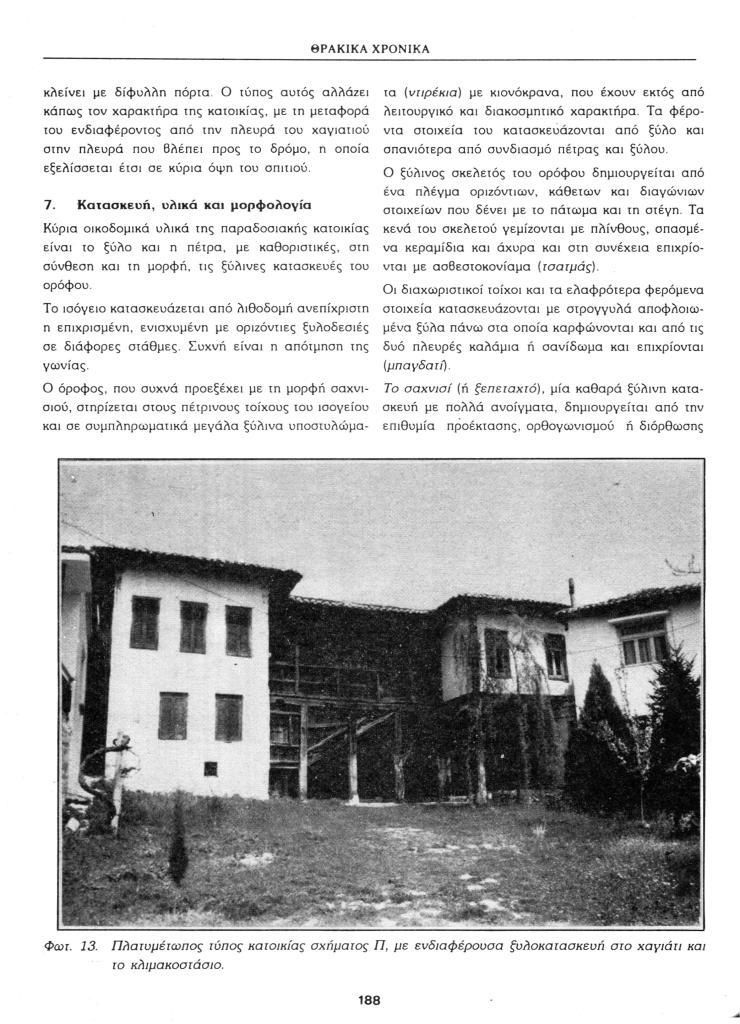 ΘΡΑΚΙΚΑ ΧΡΟΝΙΚΑ

κλείνει με δίφυλλη πόρτα. Ο τύπος αυτός αλλάζει κάπως τον χαρακτήρα της κατοικίας, με τη μεταφορά του ενδιαφέροντος από την πλευρά του χαγιατιού στην πλευρά που βλέπει προς το δρόμο, η οποία εξελίσσεται έτσι σε κύρια όψη του σπιτιού.

7. Κατασκευή, υλικά και μορφολογία

Κύρια οικοδομικά υλικά της παραδοσιακής κατοικίας είναι το ξύλο και η πέτρα, με καθοριστικές, στη σύνθεση και τη μορφή, τις ξύλινες κατασκευές του ορόφου.

Το ισόγειο κατασκευάζεται από λιθοδομή ανεπίχριστη η επιχρισμένη, ενισχυμένη με οριζόντιες ξυλοδεσιές σε διάφορες στάθμες. Συχνή είναι η απότμηση της γωνίας.

Ο όροφος, που συχνά προεξέχει με τη μορφή σαχνισιού, στηρίζεται στους πέτρινους τοίχους του ισογείου και σε συμπληρωματικά μεγάλα ξύλινα υποστυλώματα (ντιρέκια) με κιονόκρανα, που έχουν εκτός από λειτουργικό και διακοσμητικό χαρακτήρα. Τα φέροντα στοιχεία του κατασκευάζονται από ξύλο και σπανιότερα από συνδιασμό πέτρας και ξύλου.

Ο ξύλινος σκελετός του ορόφου δημιουργείται από ένα πλέγμα οριζόντιων, κάθετων και διαγώνιων στοιχείων που δένει με το πάτωμα και τη στέγη. Τα κενά του σκελετού γεμίζονται με πλίνθους, σπασμένα κεραμίδια και άχυρα και στη συνέχεια επιχρίονται με ασβεστοκονίαμα (τσατμάς).

Οι διαχωριστικοί τοίχοι και τα ελαφρότερα φερόμενα στοιχεία κατασκευάζονται με στρογγυλά αποφλοιωμένα ξύλα πάνω στα οποία καρφώνονται και από τις δυό πλευρές καλάμια ή σανίδωμα και επιχρίονται (μπαγδατί).

Το σαχνισί (ή ξεπεταχτό), μία καθαρά ξύλινη κατασκευή με πολλά ανοίγματα, δημιουργείται από την επιθυμία προέκτασης, ορθογωνισμού ή διόρθωσης

Φωτ. 13. Πλατυμέτωπος τύπος κατοικίας σχήματος Π, με ενδιαφέρουσα ξυλοκατασκευή στο χαγιάτι και το κλιμακοστάσιο.

188